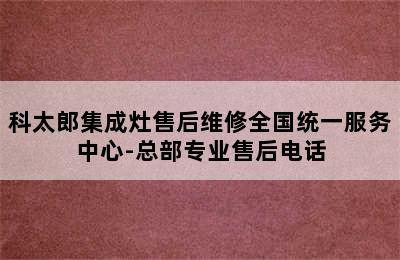 科太郎集成灶售后维修全国统一服务中心-总部专业售后电话